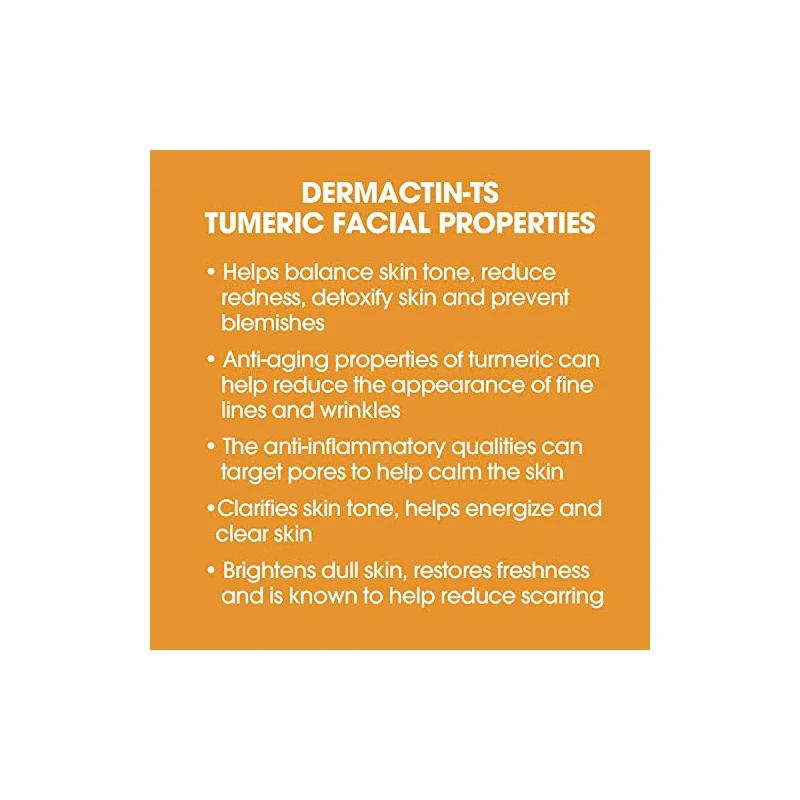 DERMACTIN-TS
TUMERIC FACIAL PROPERTIES

• Helps balance skin tone, reduce redness, detoxify skin and prevent blemishes

• Anti-aging properties of turmeric can help reduce the appearance of fine lines and wrinkles

• The anti-inflammatory qualities can target pores to help calm the skin

• Clarifies skin tone, helps energize and clear skin

• Brightens dull skin, restores freshness and is known to help reduce scarring